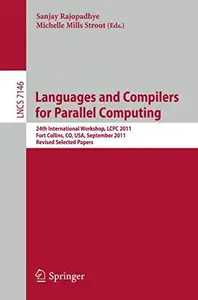 Sanjay Rajopadhye
Michelle Mills Strout (Eds.)

LNCS 7146

Languages and Compilers for Parallel Computing

24th International Workshop, LCPC 2011
Fort Collins, CO, USA, September 2011
Revised Selected Papers

Springer